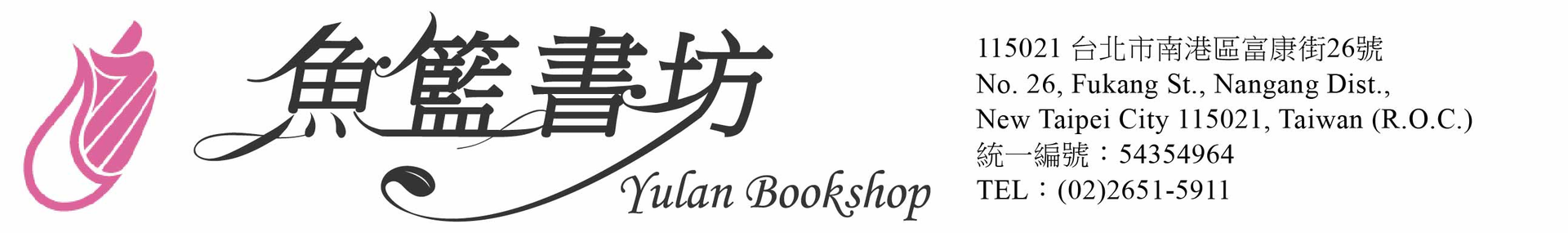 魚籃書坊
Yulan Bookshop

115021 台北市南港區富康街26號
No. 26, Fukang St., Nangang Dist.,
New Taipei City 115021, Taiwan (R.O.C.)
統一編號：54354964
TEL：(02)2651-5911